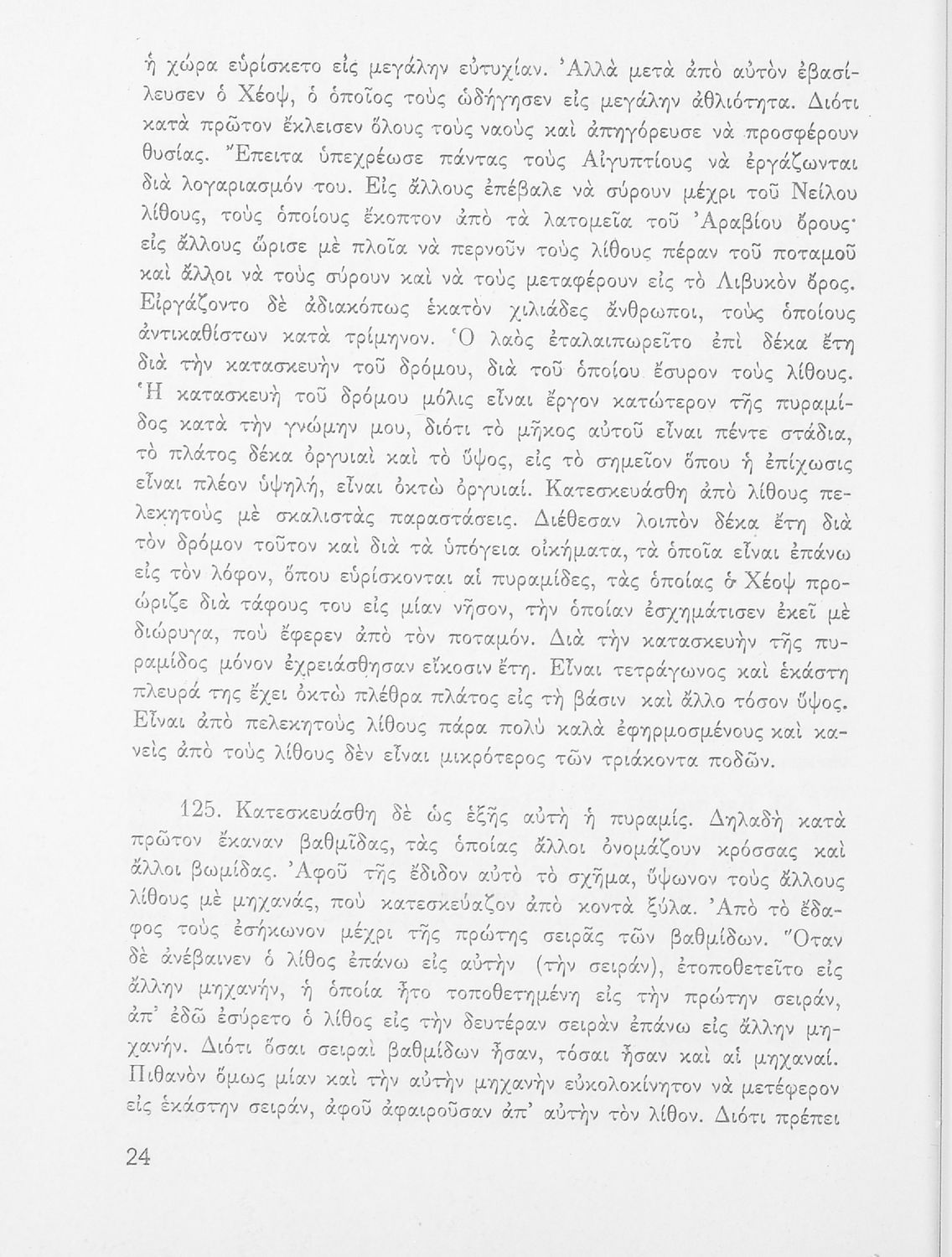 ἡ χώρα εὑρίσκετο εἰς μεγάλην εὐτυχίαν. Ἀλλὰ μετὰ ἀπὸ αὐτὸν ἐβασίλευσεν ὁ Χέοψ, ὁ ὁποῖος τοὺς ὡδήγησεν εἰς μεγάλην ἀθλιότητα. Διότι κατὰ πρῶτον ἔκλεισεν ὅλους τοὺς ναοὺς καὶ ἀπηγόρευσε νὰ προσφέρουν θυσίας. Ἔπειτα ὑπεχρέωσε πάντας τοὺς Αἰγυπτίους νὰ ἐργάζωνται διὰ λογαριασμόν του. Εἰς ἄλλους ἐπέβαλε νὰ σύρουν μέχρι τοῦ Νείλου λίθους, τοὺς ὁποίους ἔκοπτον ἀπὸ τὰ λατομεῖα τοῦ Ἀραβίου ὄρους· εἰς ἄλλους ὥρισε μὲ πλοῖα νὰ περνοῦν τοὺς λίθους πέραν τοῦ ποταμοῦ καὶ ἄλλοι νὰ τοὺς σύρουν καὶ νὰ τοὺς μεταφέρουν εἰς τὸ Λιβυκὸν ὄρος. Εἰργάζοντο δὲ ἀδιακόπως ἑκατὸν χιλιάδες ἄνθρωποι, τοὺς ὁποίους ἀντικαθίστων κατὰ τρίμηνον. Ὁ λαὸς ἐταλαιπωρεῖτο ἐπὶ δέκα ἔτη διὰ τὴν κατασκευὴν τοῦ δρόμου, διὰ τοῦ ὁποίου ἔσυρον τοὺς λίθους. Ἡ κατασκευὴ τοῦ δρόμου μόλις εἶναι ἔργον κατώτερον τῆς πυραμίδος κατὰ τὴν γνώμην μου, διότι τὸ μῆκος αὐτοῦ εἶναι πέντε στάδια, τὸ πλάτος δέκα ὀργυιαὶ καὶ τὸ ὕψος, εἰς τὸ σημεῖον ὅπου ἡ ἐπίχωσις εἶναι πλέον ὑψηλή, εἶναι ὀκτὼ ὀργυιαί. Κατεσκευάσθη ἀπὸ λίθους πελεκητοὺς μὲ σκαλιστὰς παραστάσεις. Διέθεσαν λοιπὸν δέκα ἔτη διὰ τὸν δρόμον τοῦτον καὶ διὰ τὰ ὑπόγεια οἰκήματα, τὰ ὁποῖα εἶναι ἐπάνω εἰς τὸν λόφον, ὅπου εὑρίσκονται αἱ πυραμίδες, τὰς ὁποίας ὁ Χέοψ προώριζε διὰ τάφους του εἰς μίαν νῆσον, τὴν ὁποίαν ἐσχημάτισεν ἐκεῖ μὲ διώρυγα, ποὺ ἔφερεν ἀπὸ τὸν ποταμόν. Διὰ τὴν κατασκευὴν τῆς πυραμίδος μόνον ἐχρειάσθησαν εἴκοσιν ἔτη. Εἶναι τετράγωνος καὶ ἑκάστη πλευρά της ἔχει ὀκτὼ πλέθρα πλάτος εἰς τὴ βάσιν καὶ ἄλλο τόσον ὕψος. Εἶναι ἀπὸ πελεκητοὺς λίθους πάρα πολὺ καλὰ ἐφηρμοσμένους καὶ κανεὶς ἀπὸ τοὺς λίθους δὲν εἶναι μικρότερος τῶν τριάκοντα ποδῶν.

125. Κατεσκευάσθη δὲ ὡς ἑξῆς αὐτὴ ἡ πυραμίς. Δηλαδὴ κατὰ πρῶτον ἔκαναν βαθμῖδας, τὰς ὁποίας ἄλλοι ὀνομάζουν κρόσσας καὶ ἄλλοι βωμίδας. Ἀφοῦ τῆς ἔδιδον αὐτὸ τὸ σχῆμα, ὕψωνον τοὺς ἄλλους λίθους μὲ μηχανάς, ποὺ κατεσκεύαζον ἀπὸ κοντὰ ξύλα. Ἀπὸ τὸ ἔδαφος τοὺς ἐσήκωνον μέχρι τῆς πρώτης σειρᾶς τῶν βαθμίδων. Ὅταν δὲ ἀνέβαινεν ὁ λίθος ἐπάνω εἰς αὐτὴν (τὴν σειράν), ἐτοποθετεῖτο εἰς ἄλλην μηχανήν, ἡ ὁποία ἦτο τοποθετημένη εἰς τὴν πρώτην σειράν, ἀπ' ἐδῶ ἐσύρετο ὁ λίθος εἰς τὴν δευτέραν σειρὰν ἐπάνω εἰς ἄλλην μηχανήν. Διότι ὅσαι σειραὶ βαθμίδων ἦσαν, τόσαι ἦσαν καὶ αἱ μηχαναί. Πιθανὸν ὅμως μίαν καὶ τὴν αὐτὴν μηχανὴν εὐκολοκίνητον νὰ μετέφερον εἰς ἑκάστην σειράν, ἀφοῦ ἀφαιροῦσαν ἀπ' αὐτὴν τὸν λίθον. Διότι πρέπει

24